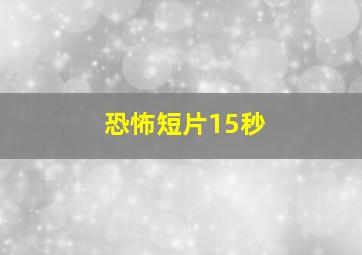 恐怖短片15秒